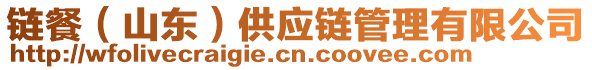 链餐（山东）供应链管理有限公司
http://wfolivecraigie.cn.coovee.com